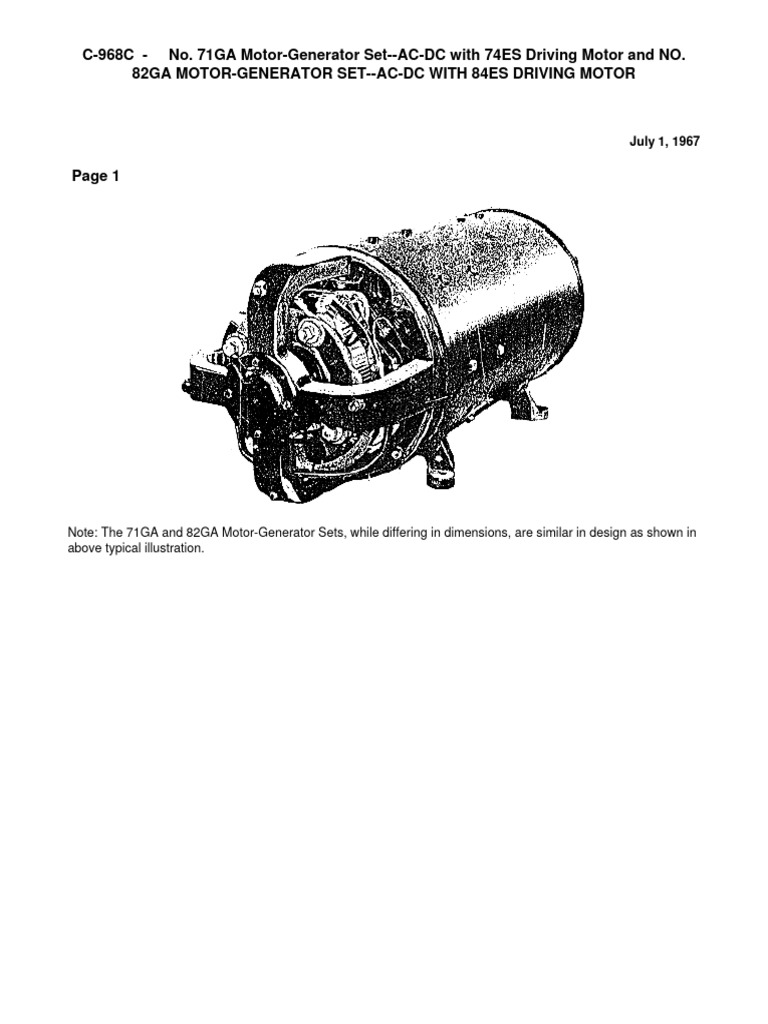 C-968C - No. 71GA Motor-Generator Set--AC-DC with 74ES Driving Motor and NO. 82GA MOTOR-GENERATOR SET--AC-DC WITH 84ES DRIVING MOTOR

July 1, 1967

Page 1

Note: The 71GA and 82GA Motor-Generator Sets, while differing in dimensions, are similar in design as shown in above typical illustration.